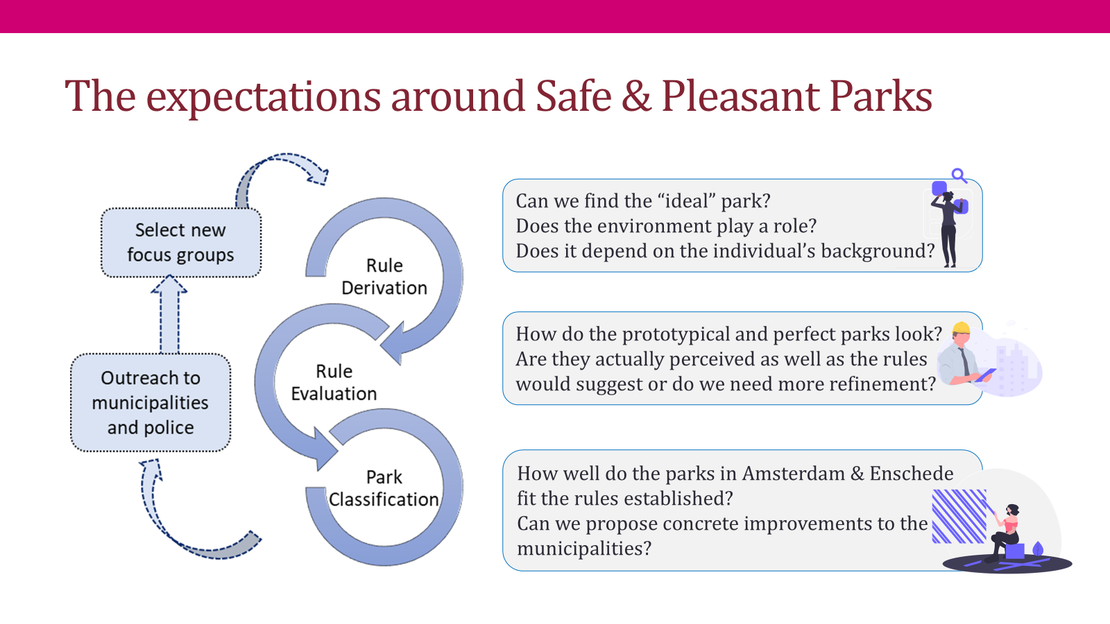 The expectations around Safe & Pleasant Parks

Select new focus groups

Outreach to municipalities and police

Rule Derivation

Rule Evaluation

Park Classification

Can we find the “ideal” park?
Does the environment play a role?
Does it depend on the individual’s background?

How do the prototypical and perfect parks look?
Are they actually perceived as well as the rules would suggest or do we need more refinement?

How well do the parks in Amsterdam & Enschede fit the rules established?
Can we propose concrete improvements to the municipalities?